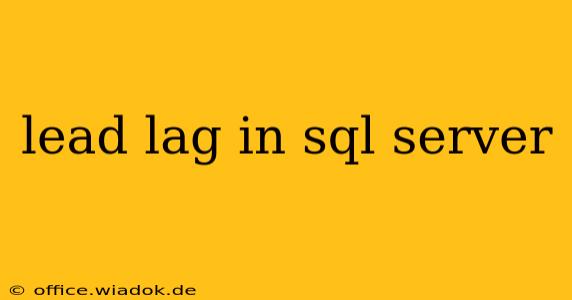 lead lag in sql server

© office.wiadok.de